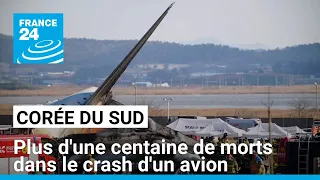 FRANCE 24

CORÉE DU SUD

Plus d'une centaine de morts dans le crash d'un avion